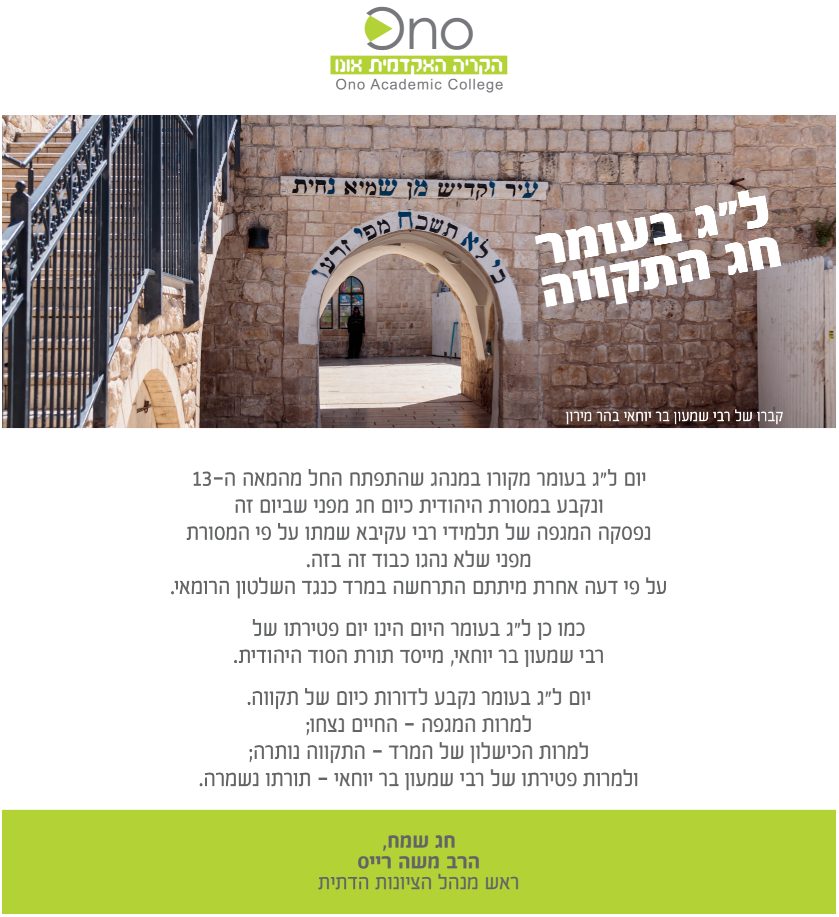 Ono
הקריה האקדמית אונו
Ono Academic College

עיר וקדיש מן שמיא נחית

כי לא תשכח מפי זרעו

ל"ג בעומר
חג התקווה

קברו של רבי שמעון בר יוחאי בהר מירון

יום ל"ג בעומר מקורו במנהג שהתפתח החל מהמאה ה-13 ונקבע במסורת היהודית כיום חג מפני שביום זה נפסקה המגפה של תלמידי רבי עקיבא שמתו על פי המסורת מפני שלא נהגו כבוד זה בזה. על פי דעה אחרת מיתתם התרחשה במרד כנגד השלטון הרומאי.

כמו כן ל"ג בעומר היום הינו יום פטירתו של רבי שמעון בר יוחאי, מייסד תורת הסוד היהודית.

יום ל"ג בעומר נקבע לדורות כיום של תקווה.
למרות המגפה - החיים נצחו;
למרות הכישלון של המרד - התקווה נותרה;
ולמרות פטירתו של רבי שמעון בר יוחאי - תורתו נשמרה.

חג שמח,
הרב משה רייס
ראש מנהל הציונות הדתית